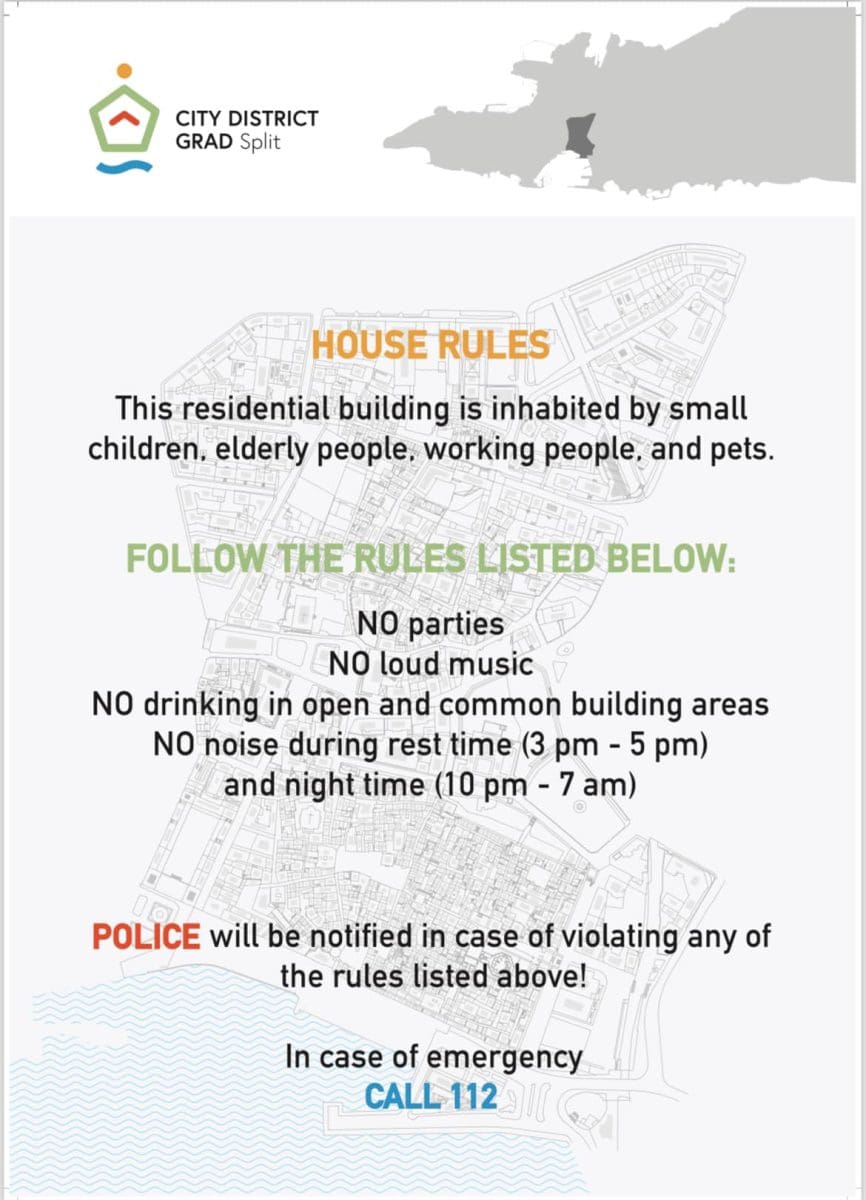 CITY DISTRICT
GRAD Split

HOUSE RULES

This residential building is inhabited by small children, elderly people, working people, and pets.

FOLLOW THE RULES LISTED BELOW:

NO parties
NO loud music
NO drinking in open and common building areas
NO noise during rest time (3 pm - 5 pm)
and night time (10 pm - 7 am)

POLICE will be notified in case of violating any of the rules listed above!

In case of emergency
CALL 112